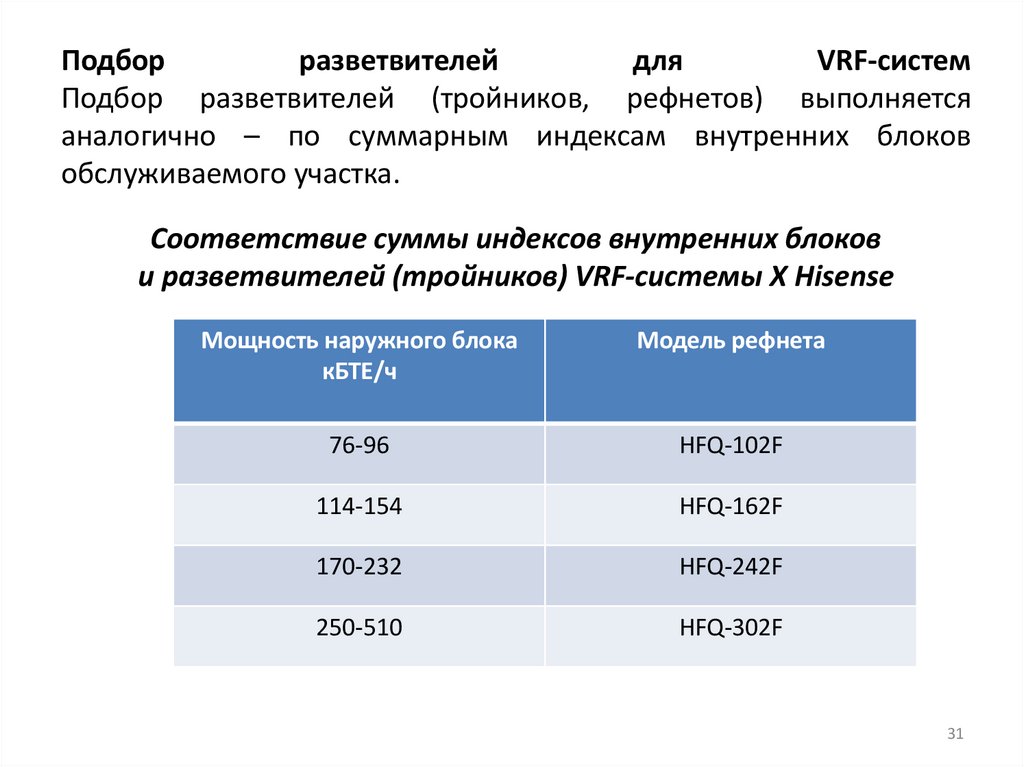 Подбор разветвителей для VRF-систем
Подбор разветвителей (тройников, рефнетов) выполняется аналогично – по суммарным индексам внутренних блоков обслуживаемого участка.

Соответствие суммы индексов внутренних блоков и разветвителей (тройников) VRF-системы X Hisense

| Мощность наружного блока кБТЕ/ч | Модель рефнета |
|---|---|
| 76-96 | HFQ-102F |
| 114-154 | HFQ-162F |
| 170-232 | HFQ-242F |
| 250-510 | HFQ-302F |

31